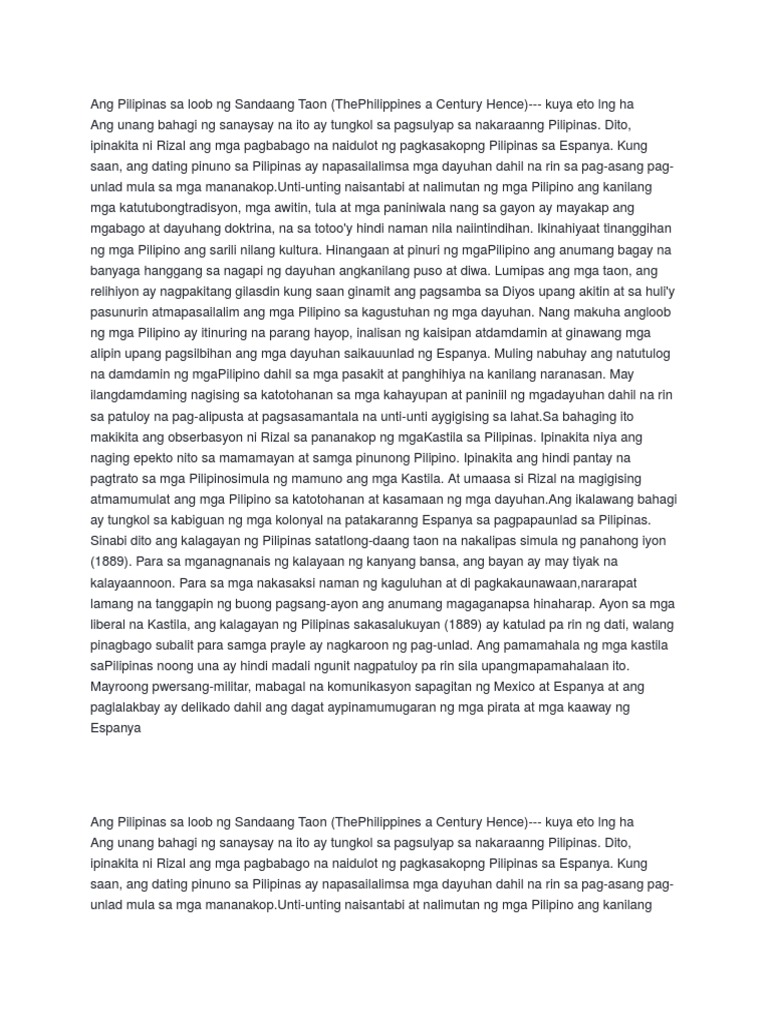 Ang Pilipinas sa loob ng Sandaang Taon (ThePhilippines a Century Hence)--- kuya eto lng ha
Ang unang bahagi ng sanaysay na ito ay tungkol sa pagsulyap sa nakaraanng Pilipinas. Dito, ipinakita ni Rizal ang mga pagbabago na naidulot ng pagkasakopng Pilipinas sa Espanya. Kung saan, ang dating pinuno sa Pilipinas ay napasailalimsa mga dayuhan dahil na rin sa pag-asang pag-unlad mula sa mga mananakop.Unti-unting naisantabi at nalimutan ng mga Pilipino ang kanilang mga katutubongtradisyon, mga awitin, tula at mga paniniwala nang sa gayon ay mayakap ang mgabago at dayuhang doktrina, na sa totoo'y hindi naman nila naiintindihan. Ikinahiyaat tinanggihan ng mga Pilipino ang sarili nilang kultura. Hinangaan at pinuri ng mgaPilipino ang anumang bagay na banyaga hanggang sa nagapi ng dayuhan angkanilang puso at diwa. Lumipas ang mga taon, ang relihiyon ay nagpakitang gilasdin kung saan ginamit ang pagsamba sa Diyos upang akitin at sa huli'y pasunurin atmapasailalim ang mga Pilipino sa kagustuhan ng mga dayuhan. Nang makuha angloob ng mga Pilipino ay itinuring na parang hayop, inalisan ng kaisipan atdamdamin at ginawang mga alipin upang pagsilbihan ang mga dayuhan saikauunlad ng Espanya. Muling nabuhay ang natutulog na damdamin ng mgaPilipino dahil sa mga pasakit at panghihiya na kanilang naranasan. May ilangdamdaming nagising sa katotohanan sa mga kahayupan at paniniil ng mgadayuhan dahil na rin sa patuloy na pag-alipusta at pagsasamantala na unti-unti aygigising sa lahat.Sa bahaging ito makikita ang obserbasyon ni Rizal sa pananakop ng mgaKastila sa Pilipinas. Ipinakita niya ang naging epekto nito sa mamamayan at samga pinunong Pilipino. Ipinakita ang hindi pantay na pagtrato sa mga Pilipinosimula ng mamuno ang mga Kastila. At umaasa si Rizal na magigising atmamumulat ang mga Pilipino sa katotohanan at kasamaan ng mga dayuhan.Ang ikalawang bahagi ay tungkol sa kabiguan ng mga kolonyal na patakaranng Espanya sa pagpapaunlad sa Pilipinas. Sinabi dito ang kalagayan ng Pilipinas satatlong-daang taon na nakalipas simula ng panahong iyon (1889). Para sa mganagnanais ng kalayaan ng kanyang bansa, ang bayan ay may tiyak na kalayaannoon. Para sa mga nakasaksi naman ng kaguluhan at di pagkakaunawaan,nararapat lamang na tanggapin ng buong pagsang-ayon ang anumang magaganapsa hinaharap. Ayon sa mga liberal na Kastila, ang kalagayan ng Pilipinas sakasalukuyan (1889) ay katulad pa rin ng dati, walang pinagbago subalit para samga prayle ay nagkaroon ng pag-unlad. Ang pamamahala ng mga kastila saPilipinas noong una ay hindi madali ngunit nagpatuloy pa rin sila upangmapamahalaan ito. Mayroong pwersang-militar, mabagal na komunikasyon sapagitan ng Mexico at Espanya at ang paglalakbay ay delikado dahil ang dagat aypinamumugaran ng mga pirata at mga kaaway ng Espanya

Ang Pilipinas sa loob ng Sandaang Taon (ThePhilippines a Century Hence)--- kuya eto lng ha
Ang unang bahagi ng sanaysay na ito ay tungkol sa pagsulyap sa nakaraanng Pilipinas. Dito, ipinakita ni Rizal ang mga pagbabago na naidulot ng pagkasakopng Pilipinas sa Espanya. Kung saan, ang dating pinuno sa Pilipinas ay napasailalimsa mga dayuhan dahil na rin sa pag-asang pag-unlad mula sa mga mananakop.Unti-unting naisantabi at nalimutan ng mga Pilipino ang kanilang